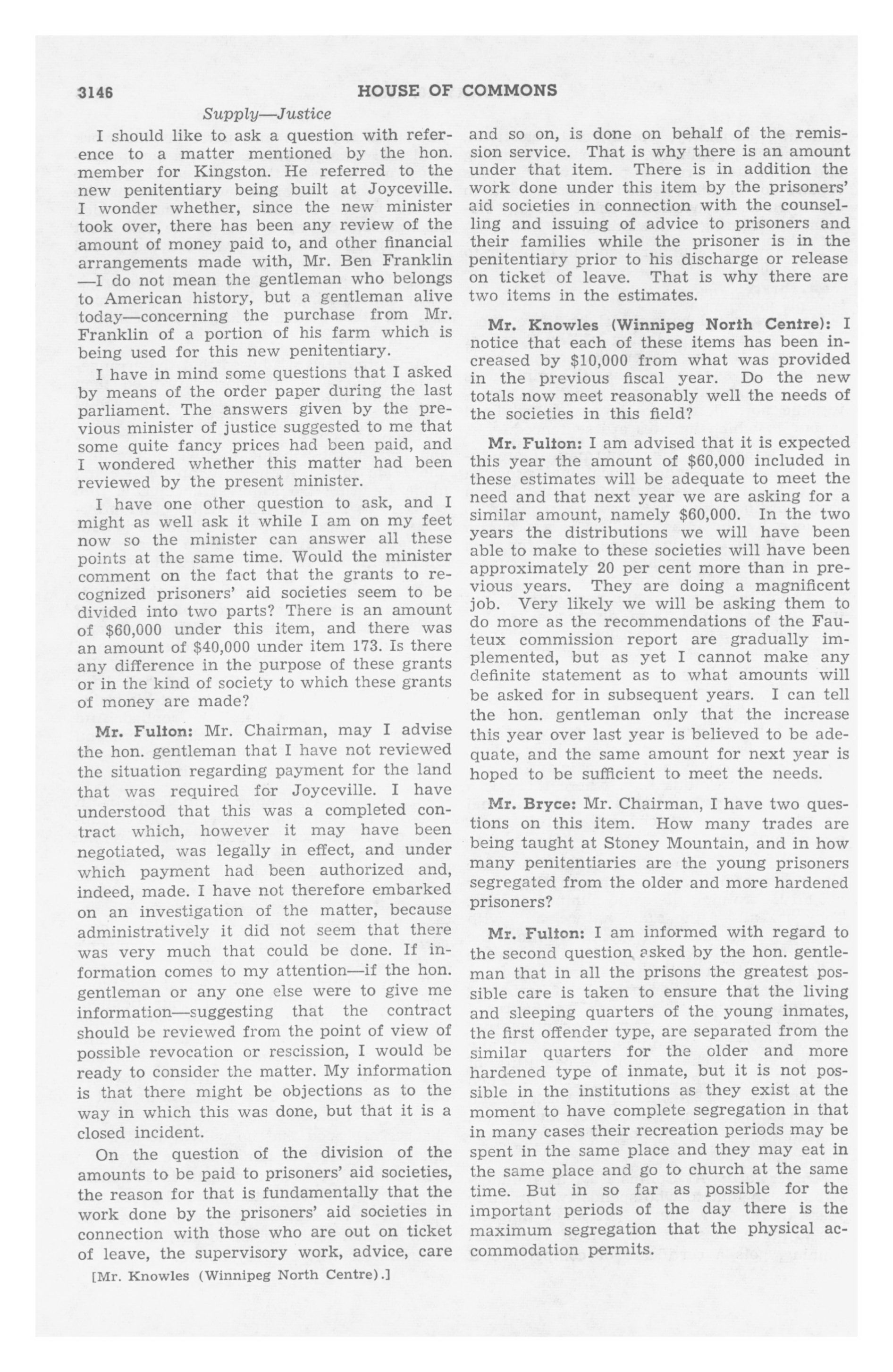 3146 HOUSE OF COMMONS

Supply—Justice

I should like to ask a question with reference to a matter mentioned by the hon. member for Kingston. He referred to the new penitentiary being built at Joyceville. I wonder whether, since the new minister took over, there has been any review of the amount of money paid to, and other financial arrangements made with, Mr. Ben Franklin —I do not mean the gentleman who belongs to American history, but a gentleman alive today—concerning the purchase from Mr. Franklin of a portion of his farm which is being used for this new penitentiary.

I have in mind some questions that I asked by means of the order paper during the last parliament. The answers given by the previous minister of justice suggested to me that some quite fancy prices had been paid, and I wondered whether this matter had been reviewed by the present minister.

I have one other question to ask, and I might as well ask it while I am on my feet now so the minister can answer all these points at the same time. Would the minister comment on the fact that the grants to recognized prisoners' aid societies seem to be divided into two parts? There is an amount of $60,000 under this item, and there was an amount of $40,000 under item 173. Is there any difference in the purpose of these grants or in the kind of society to which these grants of money are made?

Mr. Fulton: Mr. Chairman, may I advise the hon. gentleman that I have not reviewed the situation regarding payment for the land that was required for Joyceville. I have understood that this was a completed contract which, however it may have been negotiated, was legally in effect, and under which payment had been authorized and, indeed, made. I have not therefore embarked on an investigation of the matter, because administratively it did not seem that there was very much that could be done. If information comes to my attention—if the hon. gentleman or any one else were to give me information—suggesting that the contract should be reviewed from the point of view of possible revocation or rescission, I would be ready to consider the matter. My information is that there might be objections as to the way in which this was done, but that it is a closed incident.

On the question of the division of the amounts to be paid to prisoners' aid societies, the reason for that is fundamentally that the work done by the prisoners' aid societies in connection with those who are out on ticket of leave, the supervisory work, advice, care

[Mr. Knowles (Winnipeg North Centre).]

and so on, is done on behalf of the remission service. That is why there is an amount under that item. There is in addition the work done under this item by the prisoners' aid societies in connection with the counselling and issuing of advice to prisoners and their families while the prisoner is in the penitentiary prior to his discharge or release on ticket of leave. That is why there are two items in the estimates.

Mr. Knowles (Winnipeg North Centre): I notice that each of these items has been increased by $10,000 from what was provided in the previous fiscal year. Do the new totals now meet reasonably well the needs of the societies in this field?

Mr. Fulton: I am advised that it is expected this year the amount of $60,000 included in these estimates will be adequate to meet the need and that next year we are asking for a similar amount, namely $60,000. In the two years the distributions we will have been able to make to these societies will have been approximately 20 per cent more than in previous years. They are doing a magnificent job. Very likely we will be asking them to do more as the recommendations of the Fauteux commission report are gradually implemented, but as yet I cannot make any definite statement as to what amounts will be asked for in subsequent years. I can tell the hon. gentleman only that the increase this year over last year is believed to be adequate, and the same amount for next year is hoped to be sufficient to meet the needs.

Mr. Bryce: Mr. Chairman, I have two questions on this item. How many trades are being taught at Stoney Mountain, and in how many penitentiaries are the young prisoners segregated from the older and more hardened prisoners?

Mr. Fulton: I am informed with regard to the second question asked by the hon. gentleman that in all the prisons the greatest possible care is taken to ensure that the living and sleeping quarters of the young inmates, the first offender type, are separated from the similar quarters for the older and more hardened type of inmate, but it is not possible in the institutions as they exist at the moment to have complete segregation in that in many cases their recreation periods may be spent in the same place and they may eat in the same place and go to church at the same time. But in so far as possible for the important periods of the day there is the maximum segregation that the physical accommodation permits.